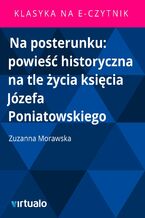 KLASYKA NA E-CZYTNIK

Na posterunku: powieść historyczna na tle życia księcia Józefa Poniatowskiego

Zuzanna Morawska

virtualo